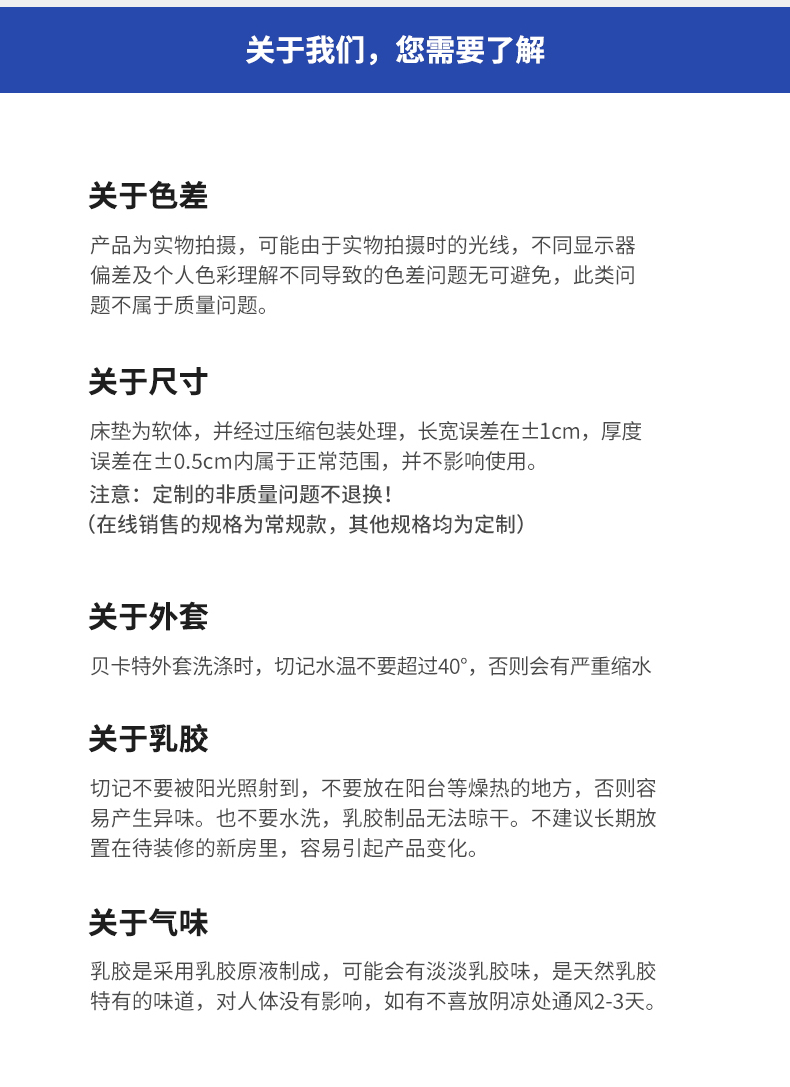 关于我们，您需要了解

关于色差

产品为实物拍摄，可能由于实物拍摄时的光线，不同显示器偏差及个人色彩理解不同导致的色差问题无可避免，此类问题不属于质量问题。

关于尺寸

床垫为软体，并经过压缩包装处理，长宽误差在±1cm，厚度误差在±0.5cm内属于正常范围，并不影响使用。
注意：定制的非质量问题不退换！
（在线销售的规格为常规款，其他规格均为定制）

关于外套

贝卡特外套洗涤时，切记水温不要超过40°，否则会有严重缩水

关于乳胶

切记不要被阳光照射到，不要放在阳台等燥热的地方，否则容易产生异味。也不要水洗，乳胶制品无法晾干。不建议长期放置在待装修的新房里，容易引起产品变化。

关于气味

乳胶是采用乳胶原液制成，可能会有淡淡乳胶味，是天然乳胶特有的味道，对人体没有影响，如有不喜放阴凉处通风2-3天。